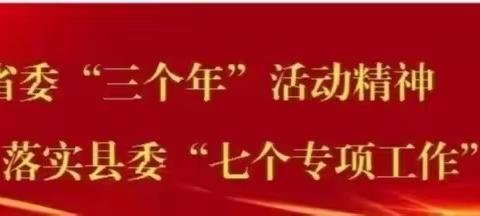 省委“三个年”活动精神

落实县委“七个专项工作”